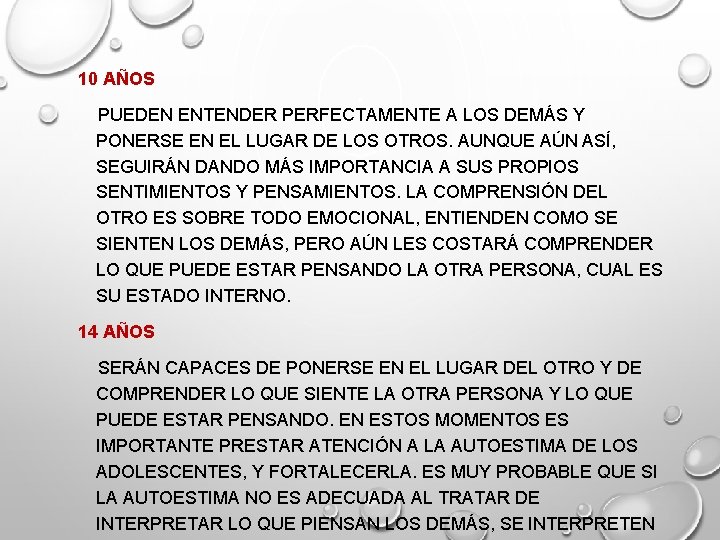 10 AÑOS

PUEDEN ENTENDER PERFECTAMENTE A LOS DEMÁS Y PONERSE EN EL LUGAR DE LOS OTROS. AUNQUE AÚN ASÍ, SEGUIRÁN DANDO MÁS IMPORTANCIA A SUS PROPIOS SENTIMIENTOS Y PENSAMIENTOS. LA COMPRENSIÓN DEL OTRO ES SOBRE TODO EMOCIONAL, ENTIENDEN COMO SE SIENTEN LOS DEMÁS, PERO AÚN LES COSTARÁ COMPRENDER LO QUE PUEDE ESTAR PENSANDO LA OTRA PERSONA, CUAL ES SU ESTADO INTERNO.

14 AÑOS

SERÁN CAPACES DE PONERSE EN EL LUGAR DEL OTRO Y DE COMPRENDER LO QUE SIENTE LA OTRA PERSONA Y LO QUE PUEDE ESTAR PENSANDO. EN ESTOS MOMENTOS ES IMPORTANTE PRESTAR ATENCIÓN A LA AUTOESTIMA DE LOS ADOLESCENTES, Y FORTALECERLA. ES MUY PROBABLE QUE SI LA AUTOESTIMA NO ES ADECUADA AL TRATAR DE INTERPRETAR LO QUE PIENSAN LOS DEMÁS, SE INTERPRETEN